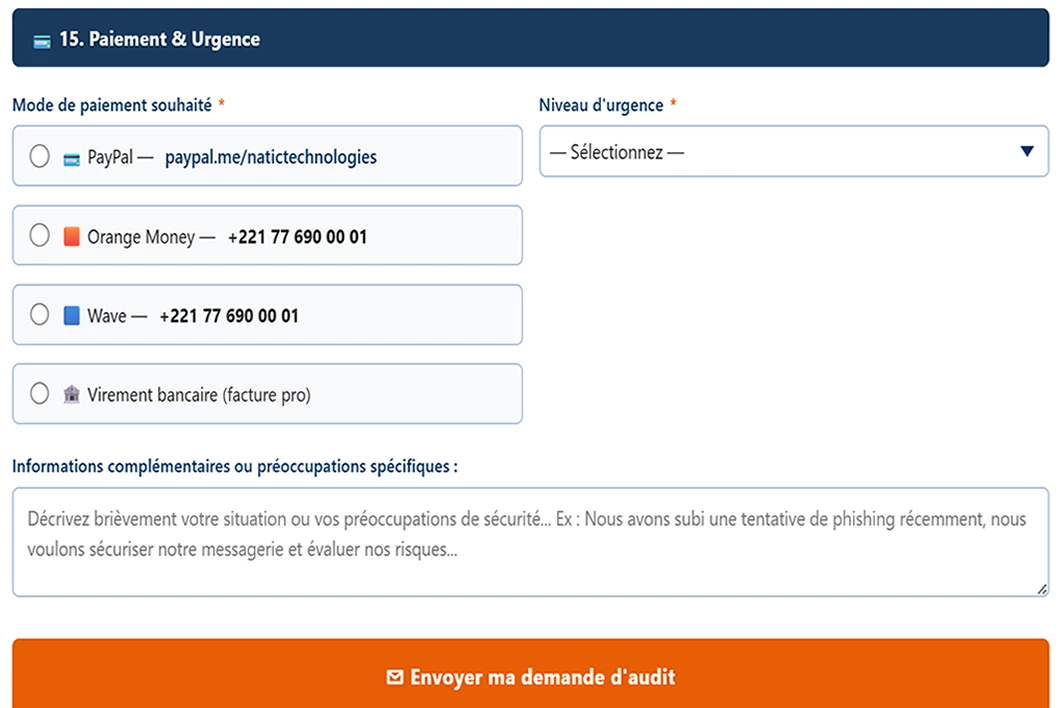 15. Paiement & Urgence

Mode de paiement souhaité *

PayPal — paypal.me/natictechnologies

Orange Money — +221 77 690 00 01

Wave — +221 77 690 00 01

Virement bancaire (facture pro)

Niveau d'urgence *

— Sélectionnez —

Informations complémentaires ou préoccupations spécifiques :

Décrivez brièvement votre situation ou vos préoccupations de sécurité... Ex : Nous avons subi une tentative de phishing récemment, nous voulons sécuriser notre messagerie et évaluer nos risques...

Envoyer ma demande d'audit